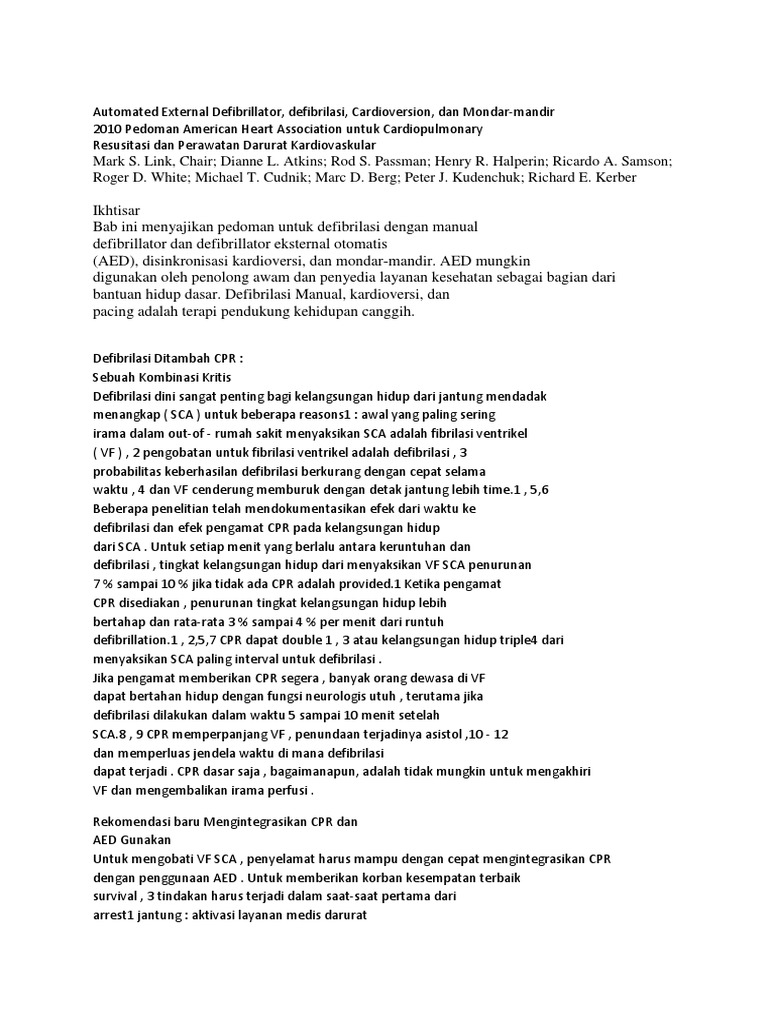 Automated External Defibrillator, defibrilasi, Cardioversion, dan Mondar-mandir
2010 Pedoman American Heart Association untuk Cardiopulmonary
Resusitasi dan Perawatan Darurat Kardiovaskular
Mark S. Link, Chair; Dianne L. Atkins; Rod S. Passman; Henry R. Halperin; Ricardo A. Samson; Roger D. White; Michael T. Cudnik; Marc D. Berg; Peter J. Kudenchuk; Richard E. Kerber

Ikhtisar
Bab ini menyajikan pedoman untuk defibrilasi dengan manual defibrillator dan defibrillator eksternal otomatis (AED), disinkronisasi kardioversi, dan mondar-mandir. AED mungkin digunakan oleh penolong awam dan penyedia layanan kesehatan sebagai bagian dari bantuan hidup dasar. Defibrilasi Manual, kardioversi, dan pacing adalah terapi pendukung kehidupan canggih.

Defibrilasi Ditambah CPR :
Sebuah Kombinasi Kritis
Defibrilasi dini sangat penting bagi kelangsungan hidup dari jantung mendadak menangkap ( SCA ) untuk beberapa reasons1 : awal yang paling sering irama dalam out-of - rumah sakit menyaksikan SCA adalah fibrilasi ventrikel ( VF ) , 2 pengobatan untuk fibrilasi ventrikel adalah defibrilasi , 3 probabilitas keberhasilan defibrilasi berkurang dengan cepat selama waktu , 4 dan VF cenderung memburuk dengan detak jantung lebih time.1 , 5,6 Beberapa penelitian telah mendokumentasikan efek dari waktu ke defibrilasi dan efek pengamat CPR pada kelangsungan hidup dari SCA . Untuk setiap menit yang berlalu antara keruntuhan dan defibrilasi , tingkat kelangsungan hidup dari menyaksikan VF SCA penurunan 7 % sampai 10 % jika tidak ada CPR adalah provided.1 Ketika pengamat CPR disediakan , penurunan tingkat kelangsungan hidup lebih bertahap dan rata-rata 3 % sampai 4 % per menit dari runtuh defibrillation.1 , 2,5,7 CPR dapat double 1 , 3 atau kelangsungan hidup triple4 dari menyaksikan SCA paling interval untuk defibrilasi .
Jika pengamat memberikan CPR segera , banyak orang dewasa di VF dapat bertahan hidup dengan fungsi neurologis utuh , terutama jika defibrilasi dilakukan dalam waktu 5 sampai 10 menit setelah SCA.8 , 9 CPR memperpanjang VF , penundaan terjadinya asistol ,10 - 12 dan memperluas jendela waktu di mana defibrilasi dapat terjadi . CPR dasar saja , bagaimanapun, adalah tidak mungkin untuk mengakhiri VF dan mengembalikan irama perfusi .

Rekomendasi baru Mengintegrasikan CPR dan
AED Gunakan
Untuk mengobati VF SCA , penyelamat harus mampu dengan cepat mengintegrasikan CPR dengan penggunaan AED . Untuk memberikan korban kesempatan terbaik survival , 3 tindakan harus terjadi dalam saat-saat pertama dari arrest1 jantung : aktivasi layanan medis darurat